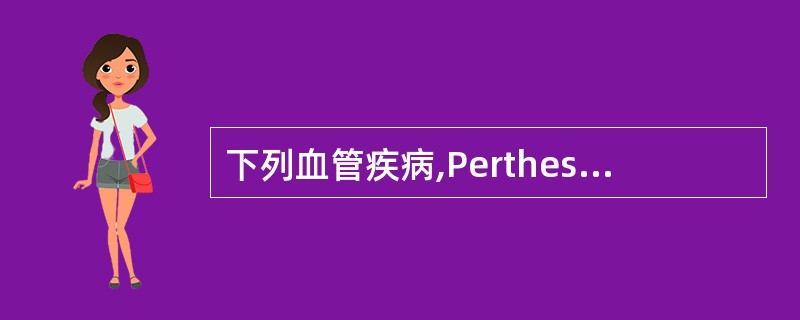 下列血管疾病,Perthes...